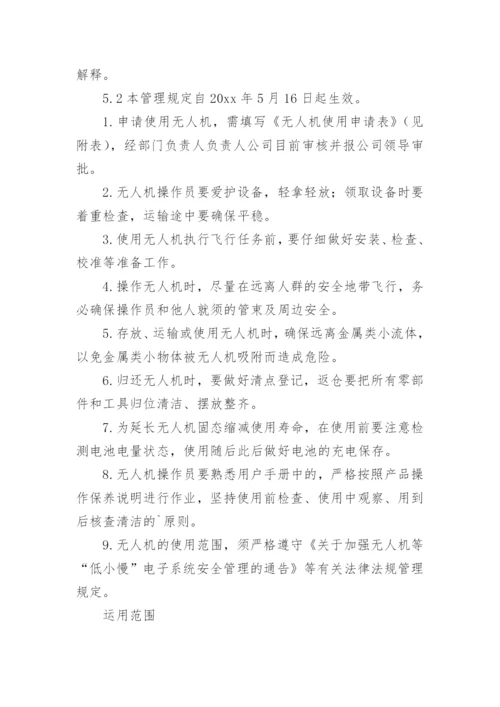 解释。

5.2 本管理规定自 20xx 年 5 月 16 日起生效。

1. 申请使用无人机，需填写《无人机使用申请表》（见附表），经部门负责人负责人公司目前审核并报公司领导审批。

2. 无人机操作员要爱护设备，轻拿轻放；领取设备时要着重检查，运输途中要确保平稳。

3. 使用无人机执行飞行任务前，要仔细做好安装、检查、校准等准备工作。

4. 操作无人机时，尽量在远离人群的安全地带飞行，务必确保操作员和他人就须的管束及周边安全。

5. 存放、运输或使用无人机时，确保远离金属类小流体，以免金属类小物体被无人机吸附而造成危险。

6. 归还无人机时，要做好清点登记，返仓要把所有零部件和工具归位清洁、摆放整齐。

7. 为延长无人机固态缩减使用寿命，在使用前要注意检测电池电量状态，使用随后此后做好电池的充电保存。

8. 无人机操作员要熟悉用户手册中的，严格按照产品操作保养说明进行作业，坚持使用前检查、使用中观察、用到后核查清洁的`原则。

9. 无人机的使用范围，须严格遵守《关于加强无人机等“低小慢”电子系统安全管理的通告》等有关法律法规管理规定。

运用范围